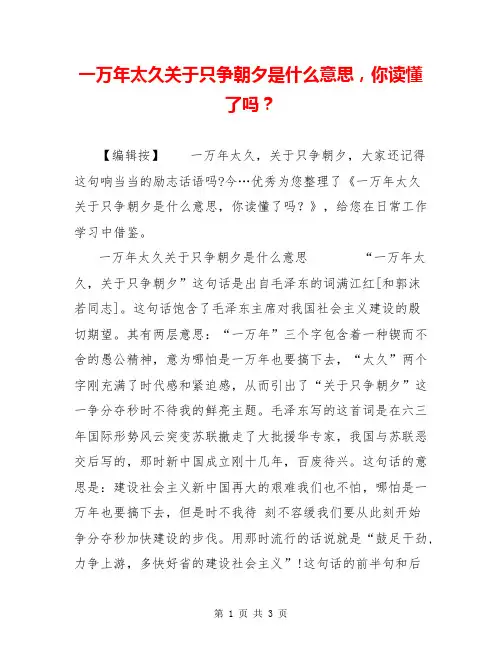 一万年太久关于只争朝夕是什么意思，你读懂了吗？

【编辑按】　一万年太久，关于只争朝夕，大家还记得这句响当当的励志话语吗?今…优秀为您整理了《一万年太久关于只争朝夕是什么意思，你读懂了吗？》，给您在日常工作学习中借鉴。

一万年太久关于只争朝夕是什么意思　“一万年太久，关于只争朝夕”这句话是出自毛泽东的词满江红[和郭沫若同志]。这句话饱含了毛泽东主席对我国社会主义建设的殷切期望。其有两层意思：“一万年”三个字包含着一种锲而不舍的愚公精神，意为哪怕是一万年也要搞下去，“太久”两个字刚充满了时代感和紧迫感，从而引出了“关于只争朝夕”这一争分夺秒时不待我的鲜亮主题。毛泽东写的这首词是在六三年国际形势风云突变苏联撤走了大批援华专家，我国与苏联恶交后写的，那时新中国成立刚十几年，百废待兴。这句话的意思是：建设社会主义新中国再大的艰难我们也不怕，哪怕是一万年也要搞下去，但是时不我待 刻不容缓我们要从此刻开始争分夺秒加快建设的步伐。用那时流行的话说就是“鼓足干劲，力争上游，多快好省的建设社会主义”!这句话的前半句和后

第 1 页 共 3 页